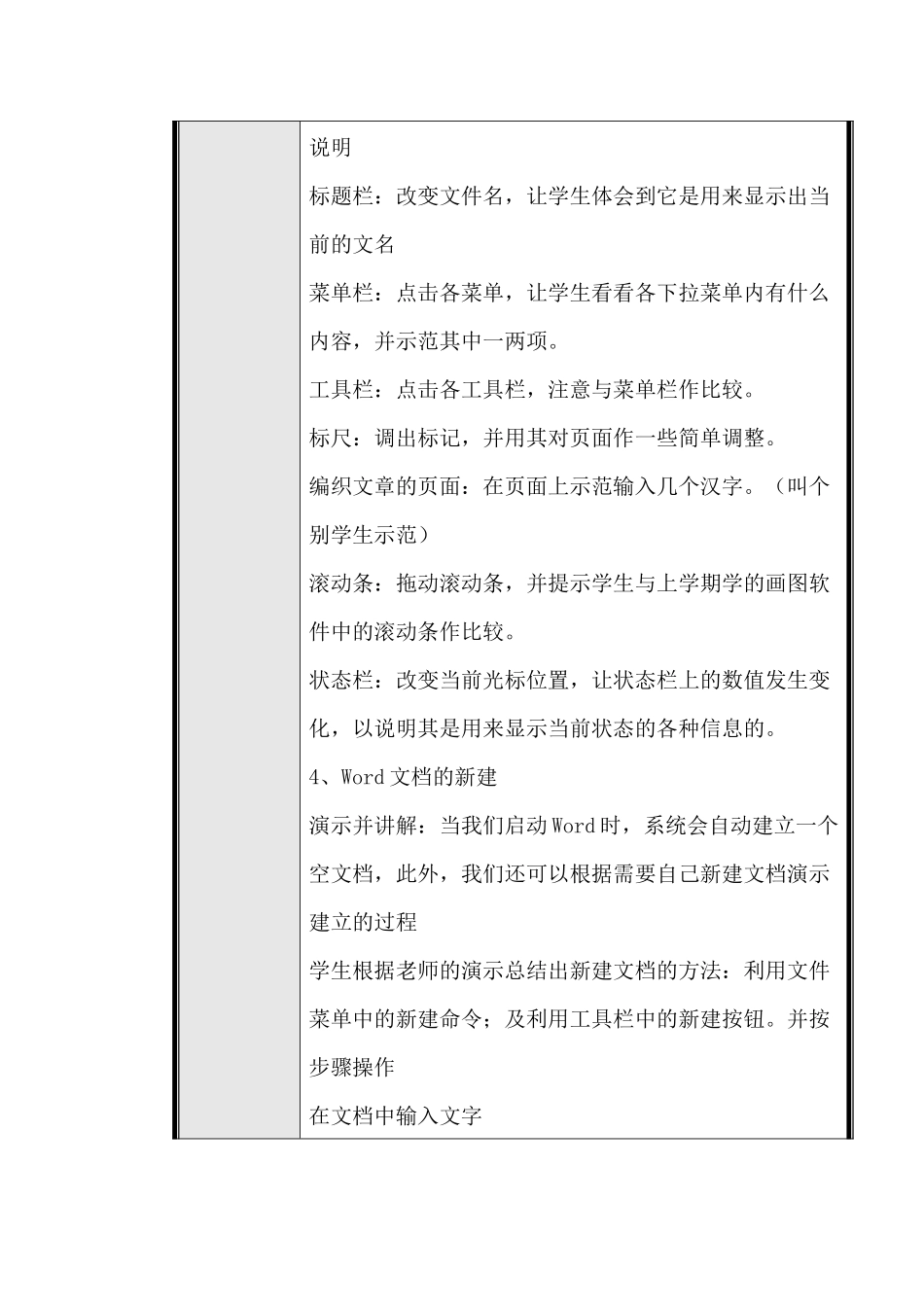 说明

标题栏：改变文件名，让学生体会到它是用来显示出当前的文名

菜单栏：点击各菜单，让学生看看各下拉菜单内有什么内容，并示范其中一两项。

工具栏：点击各工具栏，注意与菜单栏作比较。

标尺：调出标记，并用其对页面作一些简单调整。

编织文章的页面：在页面上示范输入几个汉字。（叫个别学生示范）

滚动条：拖动滚动条，并提示学生与上学期学的画图软件中的滚动条作比较。

状态栏：改变当前光标位置，让状态栏上的数值发生变化，以说明其是用来显示当前状态的各种信息的。

4、Word 文档的新建

演示并讲解：当我们启动 Word 时，系统会自动建立一个空文档，此外，我们还可以根据需要自己新建文档演示建立的过程

学生根据老师的演示总结出新建文档的方法：利用文件菜单中的新建命令；及利用工具栏中的新建按钮。并按步骤操作

在文档中输入文字